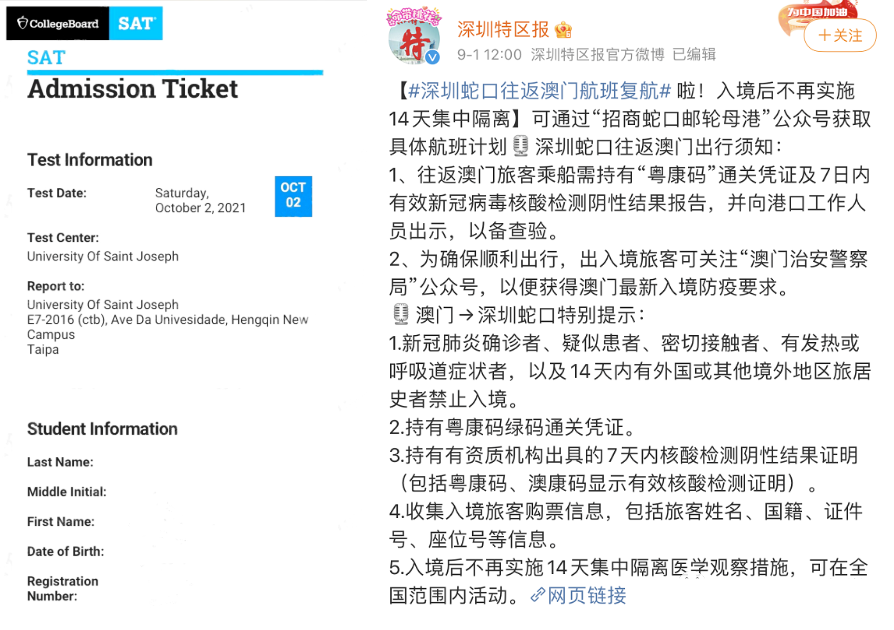 CollegeBoard SAT

SAT
Admission Ticket

Test Information

Test Date: Saturday, October 2, 2021

OCT
02

Test Center:
University Of Saint Joseph

Report to:
University Of Saint Joseph
E7-2016 (ctb), Ave Da Univesidade, Hengqin New Campus
Taipa

Student Information

Last Name:

Middle Initial:

First Name:

Date of Birth:

Registration Number:

特

深圳特区报
9-1 12:00 深圳特区报官方微博 已编辑

为中国加油
+关注

【#深圳蛇口往返澳门航班复航# 啦！入境后不再实施14天集中隔离】可通过“招商蛇口邮轮母港”公众号获取具体航班计划 深圳蛇口往返澳门出行须知：
1、往返澳门旅客乘船需持有“粤康码”通关凭证及7日内有效新冠病毒核酸检测阴性结果报告，并向港口工作人员出示，以备查验。
2、为确保顺利出行，出入境旅客可关注“澳门治安警察局”公众号，以便获得澳门最新入境防疫要求。
澳门→深圳蛇口特别提示：
1.新冠肺炎确诊者、疑似患者、密切接触者、有发热或呼吸道症状者，以及14天内有外国或其他境外地区旅居史者禁止入境。
2.持有粤康码绿码通关凭证。
3.持有有资质机构出具的7天内核酸检测阴性结果证明（包括粤康码、澳康码显示有效核酸检测证明）。
4.收集入境旅客购票信息，包括旅客姓名、国籍、证件号、座位号等信息。
5.入境后不再实施14天集中隔离医学观察措施，可在全国范围内活动。网页链接